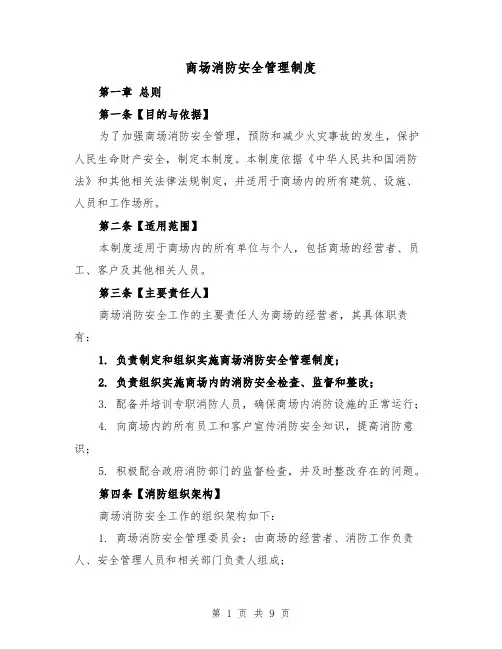 商场消防安全管理制度

第一章 总则

第一条【目的与依据】

为了加强商场消防安全管理，预防和减少火灾事故的发生，保护人民生命财产安全，制定本制度。本制度依据《中华人民共和国消防法》和其他相关法律法规制定，并适用于商场内的所有建筑、设施、人员和工作场所。

第二条【适用范围】

本制度适用于商场内的所有单位与个人，包括商场的经营者、员工、客户及其他相关人员。

第三条【主要责任人】

商场消防安全工作的主要责任人为商场的经营者，其具体职责有：

1. 负责制定和组织实施商场消防安全管理制度；

2. 负责组织实施商场内的消防安全检查、监督和整改；

3. 配备并培训专职消防人员，确保商场内消防设施的正常运行；

4. 向商场内的所有员工和客户宣传消防安全知识，提高消防意识；

5. 积极配合政府消防部门的监督检查，并及时整改存在的问题。

第四条【消防组织架构】

商场消防安全工作的组织架构如下：

1. 商场消防安全管理委员会：由商场的经营者、消防工作负责人、安全管理人员和相关部门负责人组成；

第 1 页 共 9 页